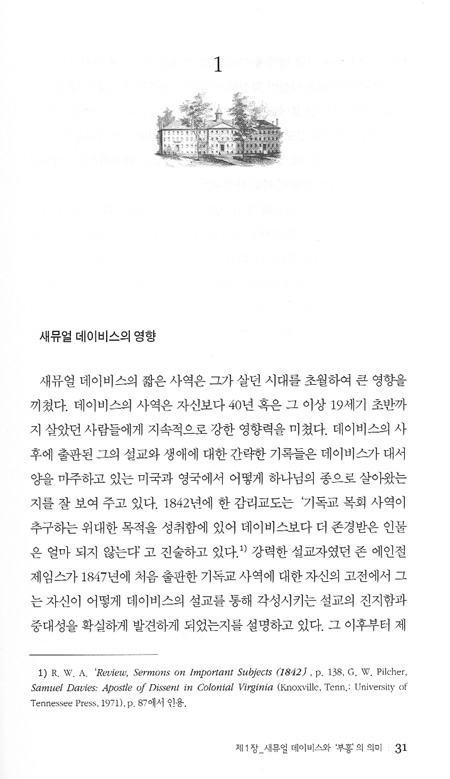 1

새뮤얼 데이비스의 영향

새뮤얼 데이비스의 짧은 사역은 그가 살던 시대를 초월하여 큰 영향을 끼쳤다. 데이비스의 사역은 자신보다 40년 혹은 그 이상 19세기 초반까지 살았던 사람들에게 지속적으로 강한 영향력을 미쳤다. 데이비스의 사후에 출판된 그의 설교와 생애에 대한 간략한 기록들은 데이비스가 대서양을 마주하고 있는 미국과 영국에서 어떻게 하나님의 종으로 살아왔는지를 잘 보여 주고 있다. 1842년에 한 감리교도는 '기독교 목회 사역이 추구하는 위대한 목적을 성취함에 있어 데이비스보다 더 존경받은 인물은 얼마 되지 않는다'고 진술하고 있다.$^{1)}$ 강력한 설교자였던 존 에인절 제임스가 1847년에 처음 출판한 기독교 사역에 대한 자신의 고전에서 그는 자신이 어떻게 데이비스의 설교를 통해 각성시키는 설교의 진지함과 중대성을 확실하게 발견하게 되었는지를 설명하고 있다. 그 이후부터 제

1) R. W. A. 'Review, Sermons on Important Subjects (1842)', p. 138, G. W. Pilcher, Samuel Davies: Apostle of Dissent in Colonial Virginia (Knoxville, Tenn.: University of Tennessee Press, 1971), p. 87에서 인용.

제1장_새뮤얼 데이비스와 '부흥'의 의미 31